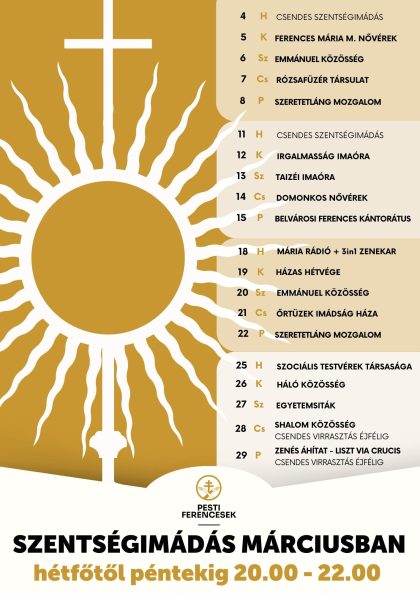 4 H CSENDES SZENTSÉGIMÁDÁS
5 K FERENCES MÁRIA M. NŐVÉREK
6 Sz EMMÁNUEL KÖZÖSSÉG
7 Cs RÓZSAFÜZÉR TÁRSULAT
8 P SZERETETLÁNG MOZGALOM

11 H CSENDES SZENTSÉGIMÁDÁS
12 K IRGALMASSÁG IMAÓRA
13 Sz TAIZÉI IMAÓRA
14 Cs DOMONKOS NŐVÉREK
15 P BELVÁROSI FERENCES KÁNTORÁTUS

18 H MÁRIA RÁDIÓ + 3in1 ZENEKAR
19 K HÁZAS HÉTVÉGE
20 Sz EMMÁNUEL KÖZÖSSÉG
21 Cs ŐRTÜZEK IMÁDSÁG HÁZA
22 P SZERETETLÁNG MOZGALOM

25 H SZOCIÁLIS TESTVÉREK TÁRSASÁGA
26 K HÁLÓ KÖZÖSSÉG
27 Sz EGYETEMSITÁK
28 Cs SHALOM KÖZÖSSÉG
CSENDES VIRRASZTÁS ÉJFÉLIG
29 P ZENÉS ÁHÍTAT - LISZT VIA CRUCIS
CSENDES VIRRASZTÁS ÉJFÉLIG

PESTI
FERENCESEK

SZENTSÉGIMÁDÁS MÁRCIUSBAN
hétfőtől péntekig 20.00 - 22.00